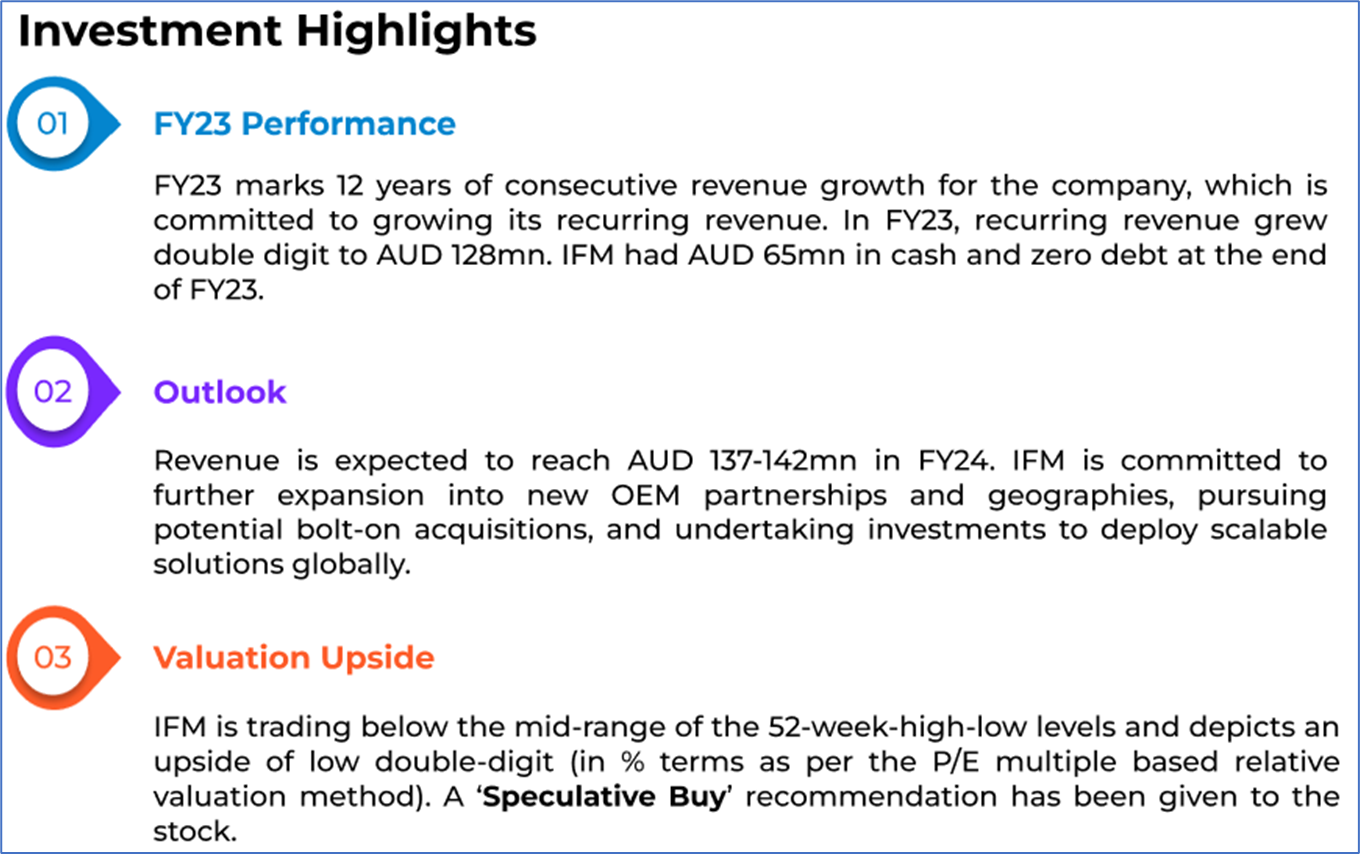 Investment Highlights

01

FY23 Performance

FY23 marks 12 years of consecutive revenue growth for the company, which is committed to growing its recurring revenue. In FY23, recurring revenue grew double digit to AUD 128mn. IFM had AUD 65mn in cash and zero debt at the end of FY23.

02

Outlook

Revenue is expected to reach AUD 137-142mn in FY24. IFM is committed to further expansion into new OEM partnerships and geographies, pursuing potential bolt-on acquisitions, and undertaking investments to deploy scalable solutions globally.

03

Valuation Upside

IFM is trading below the mid-range of the 52-week-high-low levels and depicts an upside of low double-digit (in % terms as per the P/E multiple based relative valuation method). A 'Speculative Buy' recommendation has been given to the stock.